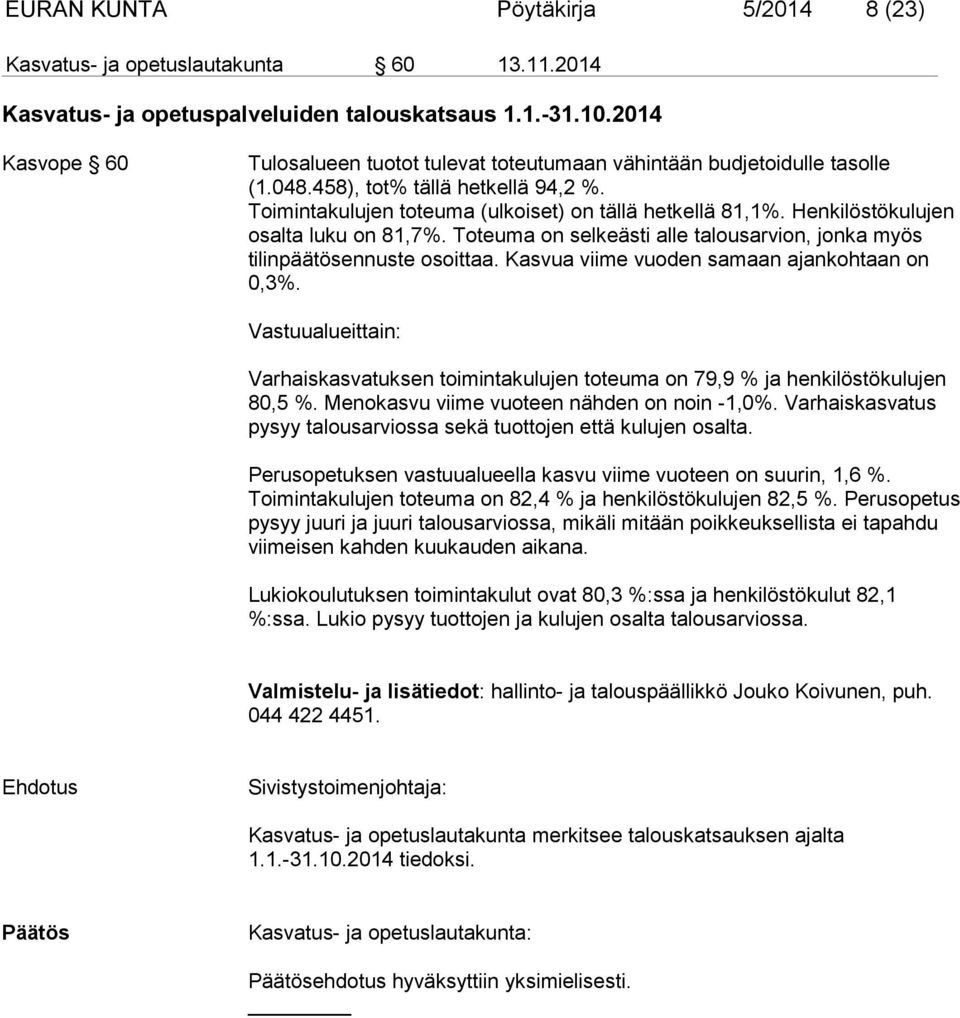 EURAN KUNTA Pöytäkirja 5/2014 8 (23)

Kasvatus- ja opetuslautakunta § 60 13.11.2014

Kasvatus- ja opetuspalveluiden talouskatsaus 1.1.-31.10.2014

Kasvope § 60

Tulosalueen tuotot tulevat toteutumaan vähintään budjetoidulle tasolle (1.048.458), tot% tällä hetkellä 94,2 %. Toimintakulujen toteuma (ulkoiset) on tällä hetkellä 81,1%. Henkilöstökulujen osalta luku on 81,7%. Toteuma on selkeästi alle talousarvion, jonka myös tilinpäätösennuste osoittaa. Kasvua viime vuoden samaan ajankohtaan on 0,3%.

Vastuualueittain:

Varhaiskasvatuksen toimintakulujen toteuma on 79,9 % ja henkilöstökulujen 80,5 %. Menokasvu viime vuoteen nähden on noin -1,0%. Varhaiskasvatus pysyy talousarviossa sekä tuottojen että kulujen osalta.

Perusopetuksen vastuualueella kasvu viime vuoteen on suurin, 1,6 %. Toimintakulujen toteuma on 82,4 % ja henkilöstökulujen 82,5 %. Perusopetus pysyy juuri ja juuri talousarviossa, mikäli mitään poikkeuksellista ei tapahdu viimeisen kahden kuukauden aikana.

Lukiokoulutuksen toimintakulut ovat 80,3 %:ssa ja henkilöstökulut 82,1 %:ssa. Lukio pysyy tuottojen ja kulujen osalta talousarviossa.

Valmistelu- ja lisätiedot: hallinto- ja talouspäällikkö Jouko Koivunen, puh. 044 422 4451.

Ehdotus

Sivistystoimenjohtaja:

Kasvatus- ja opetuslautakunta merkitsee talouskatsauksen ajalta 1.1.-31.10.2014 tiedoksi.

Päätös

Kasvatus- ja opetuslautakunta:

Päätösehdotus hyväksyttiin yksimielisesti.